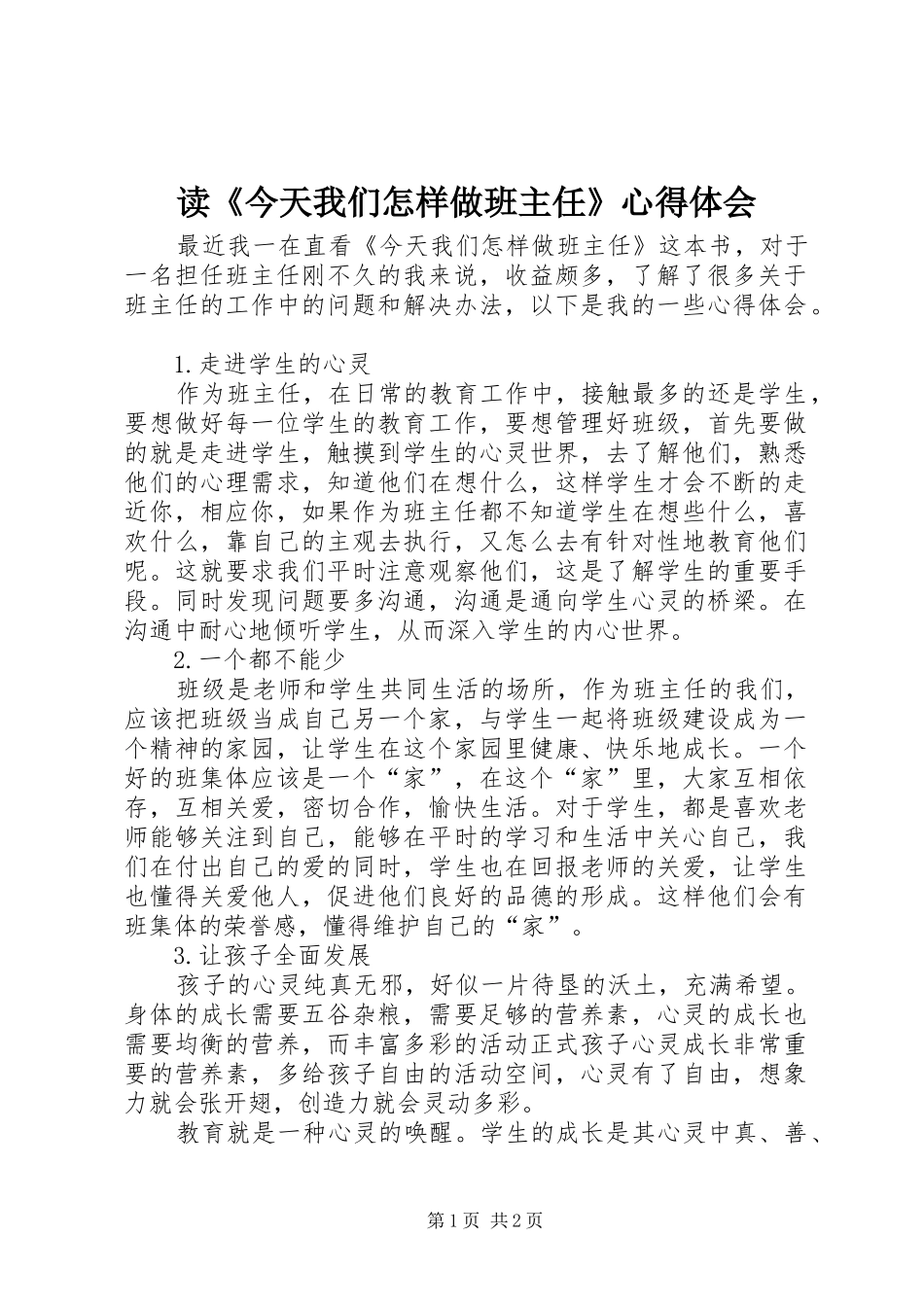 读《今天我们怎样做班主任》心得体会

最近我一在直看《今天我们怎样做班主任》这本书，对于一名担任班主任刚不久的我来说，收益颇多，了解了很多关于班主任的工作中的问题和解决办法，以下是我的一些心得体会。

1.走进学生的心灵

作为班主任，在日常的教育工作中，接触最多的还是学生，要想做好每一位学生的教育工作，要想管理好班级，首先要做的就是走进学生，触摸到学生的心灵世界，去了解他们，熟悉他们的心理需求，知道他们在想什么，这样学生才会不断的走近你，相应你，如果作为班主任都不知道学生在想些什么，喜欢什么，靠自己的主观去执行，又怎么去有针对性地教育他们呢。这就要求我们平时注意观察他们，这是了解学生的重要手段。同时发现问题要多沟通，沟通是通向学生心灵的桥梁。在沟通中耐心地倾听学生，从而深入学生的内心世界。

2.一个都不能少

班级是老师和学生共同生活的场所，作为班主任的我们，应该把班级当成自己另一个家，与学生一起将班级建设成为一个精神的家园，让学生在这个家园里健康、快乐地成长。一个好的班集体应该是一个“家”，在这个“家”里，大家互相依存，互相关爱，密切合作，愉快生活。对于学生，都是喜欢老师能够关注到自己，能够在平时的学习和生活中关心自己，我们在付出自己的爱的同时，学生也在回报老师的关爱，让学生也懂得关爱他人，促进他们良好的品德的形成。这样他们会有班集体的荣誉感，懂得维护自己的“家”。

3.让孩子全面发展

孩子的心灵纯真无邪，好似一片待垦的沃土，充满希望。身体的成长需要五谷杂粮，需要足够的营养素，心灵的成长也需要均衡的营养，而丰富多彩的活动正式孩子心灵成长非常重要的营养素，多给孩子自由的活动空间，心灵有了自由，想象力就会张开翅，创造力就会灵动多彩。

教育就是一种心灵的唤醒。学生的成长是其心灵中真、善、

第1页 共2页